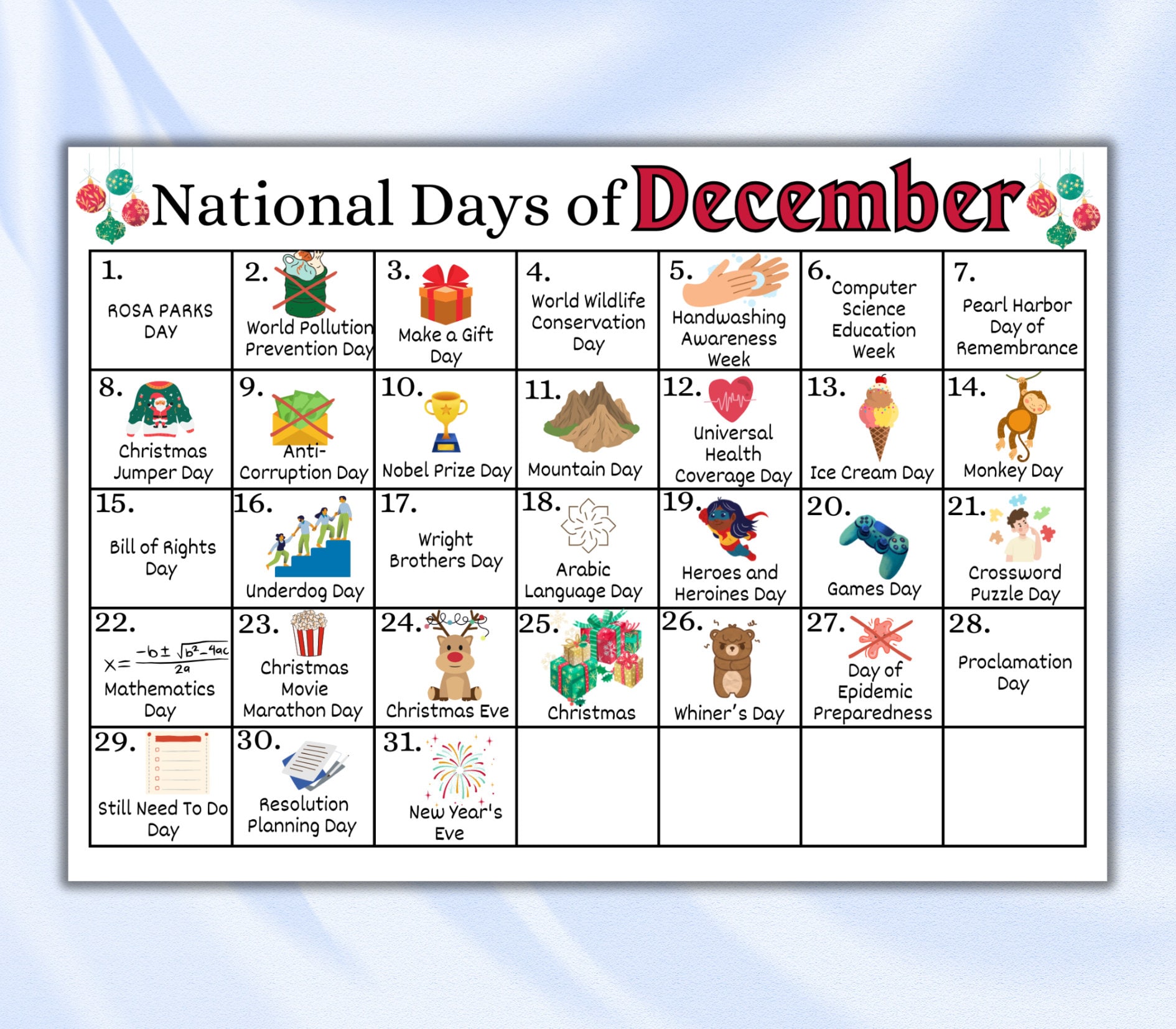 National Days of December

| | | | | | | |
|---|---|---|---|---|---|---|
| 1. ROSA PARKS DAY | 2. World Pollution Prevention Day | 3. Make a Gift Day | 4. World Wildlife Conservation Day | 5. Handwashing Awareness Week | 6. Computer Science Education Week | 7. Pearl Harbor Day of Remembrance |
| 8. Christmas Jumper Day | 9. Anti-Corruption Day | 10. Nobel Prize Day | 11. Mountain Day | 12. Universal Health Coverage Day | 13. Ice Cream Day | 14. Monkey Day |
| 15. Bill of Rights Day | 16. Underdog Day | 17. Wright Brothers Day | 18. Arabic Language Day | 19. Heroes and Heroines Day | 20. Games Day | 21. Crossword Puzzle Day |
| 22. $x=\frac{-b\pm\sqrt{b^2-4ac}}{2a}$ Mathematics Day | 23. Christmas Movie Marathon Day | 24. Christmas Eve | 25. Christmas | 26. Whiner's Day | 27. Day of Epidemic Preparedness | 28. Proclamation Day |
| 29. Still Need To Do Day | 30. Resolution Planning Day | 31. New Year's Eve | | | | |